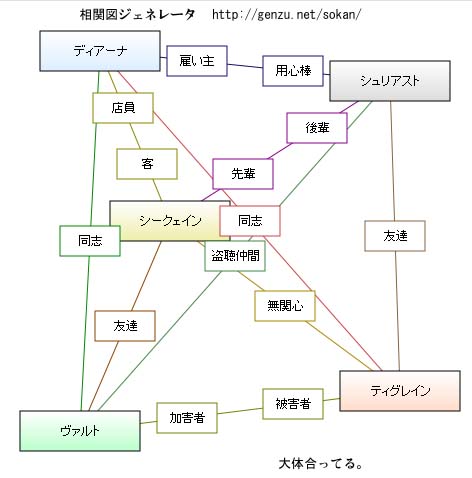 相関図ジェネレータ　http://genzu.net/sokan/

ディアーナ

雇い主

用心棒

シュリアスト

店員

後輩

客

先輩

シークェイン

同志

同志

盗聴仲間

友達

無関心

友達

ティグレイン

被害者

加害者

ヴァルト

大体合ってる。